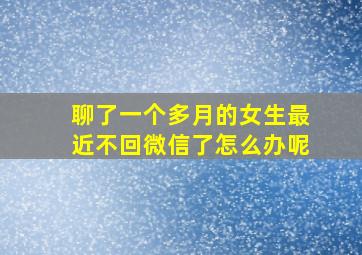 聊了一个多月的女生最近不回微信了怎么办呢